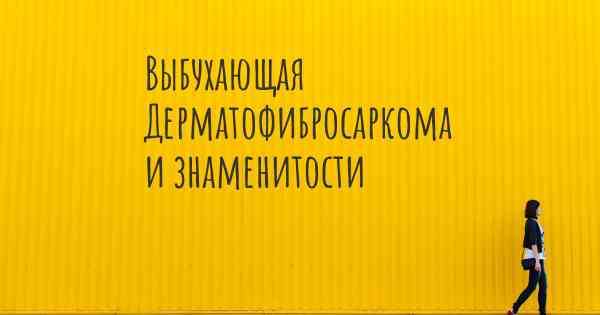 Выбухающая Дерматофибросаркома и знаменитости